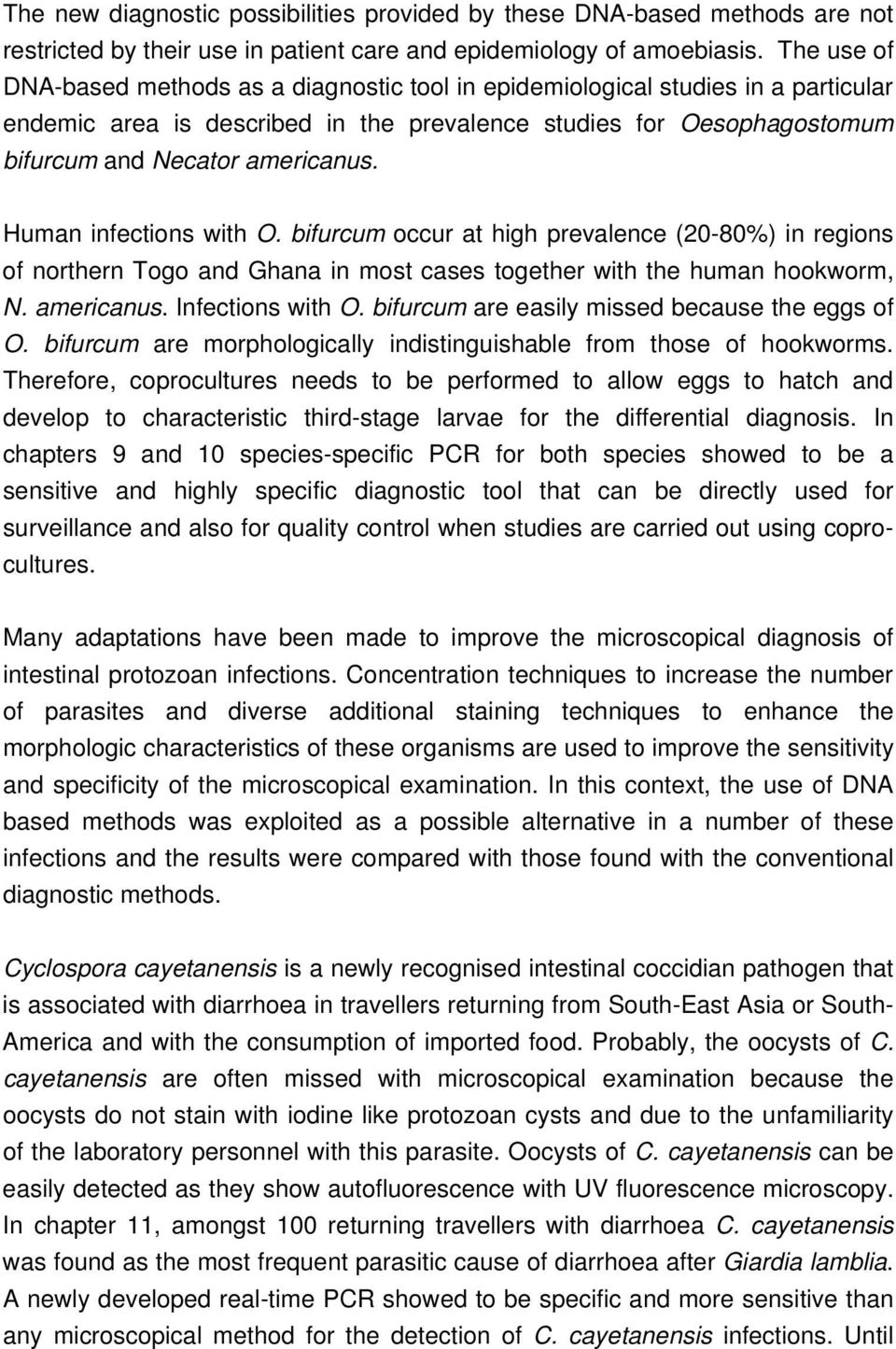 The new diagnostic possibilities provided by these DNA-based methods are not restricted by their use in patient care and epidemiology of amoebiasis. The use of DNA-based methods as a diagnostic tool in epidemiological studies in a particular endemic area is described in the prevalence studies for Oesophagostomum bifurcum and Necator americanus.

Human infections with O. bifurcum occur at high prevalence (20-80%) in regions of northern Togo and Ghana in most cases together with the human hookworm, N. americanus. Infections with O. bifurcum are easily missed because the eggs of O. bifurcum are morphologically indistinguishable from those of hookworms. Therefore, coprocultures needs to be performed to allow eggs to hatch and develop to characteristic third-stage larvae for the differential diagnosis. In chapters 9 and 10 species-specific PCR for both species showed to be a sensitive and highly specific diagnostic tool that can be directly used for surveillance and also for quality control when studies are carried out using coprocultures.

Many adaptations have been made to improve the microscopical diagnosis of intestinal protozoan infections. Concentration techniques to increase the number of parasites and diverse additional staining techniques to enhance the morphologic characteristics of these organisms are used to improve the sensitivity and specificity of the microscopical examination. In this context, the use of DNA based methods was exploited as a possible alternative in a number of these infections and the results were compared with those found with the conventional diagnostic methods.

Cyclospora cayetanensis is a newly recognised intestinal coccidian pathogen that is associated with diarrhoea in travellers returning from South-East Asia or South-America and with the consumption of imported food. Probably, the oocysts of C. cayetanensis are often missed with microscopical examination because the oocysts do not stain with iodine like protozoan cysts and due to the unfamiliarity of the laboratory personnel with this parasite. Oocysts of C. cayetanensis can be easily detected as they show autofluorescence with UV fluorescence microscopy. In chapter 11, amongst 100 returning travellers with diarrhoea C. cayetanensis was found as the most frequent parasitic cause of diarrhoea after Giardia lamblia. A newly developed real-time PCR showed to be specific and more sensitive than any microscopical method for the detection of C. cayetanensis infections. Until